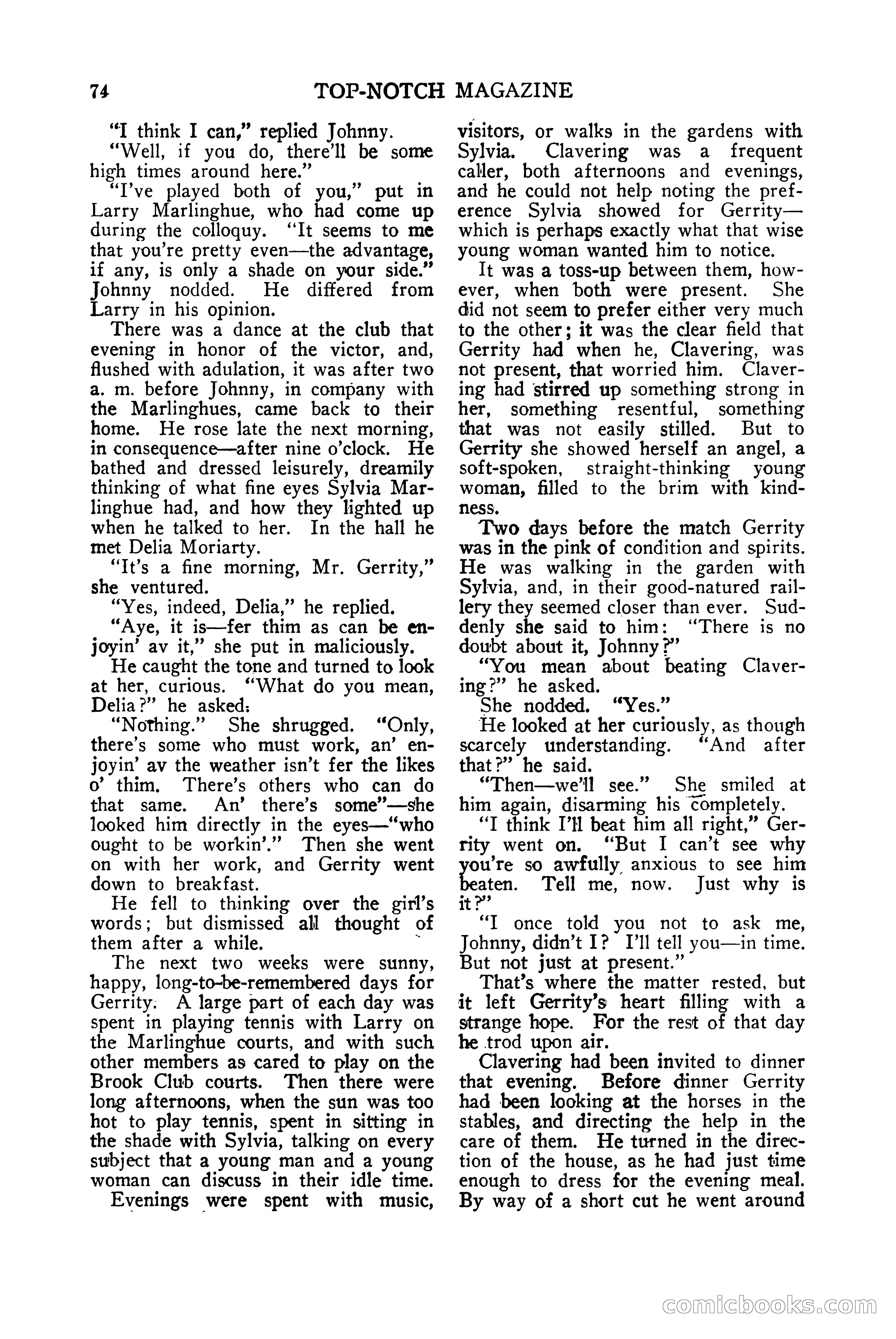 74 TOP-NOTCH MAGAZINE

"I think I can," replied Johnny.

"Well, if you do, there'll be some high times around here."

"I've played both of you," put in Larry Marlinghue, who had come up during the colloquy. "It seems to me that you're pretty even—the advantage, if any, is only a shade on your side." Johnny nodded. He differed from Larry in his opinion.

There was a dance at the club that evening in honor of the victor, and, flushed with adulation, it was after two a. m. before Johnny, in company with the Marlinghues, came back to their home. He rose late the next morning, in consequence—after nine o'clock. He bathed and dressed leisurely, dreamily thinking of what fine eyes Sylvia Marlinghue had, and how they lighted up when he talked to her. In the hall he met Delia Moriarty.

"It's a fine morning, Mr. Gerrity," she ventured.

"Yes, indeed, Delia," he replied.

"Aye, it is—fer thim as can be enjoyin' av it," she put in maliciously.

He caught the tone and turned to look at her, curious. "What do you mean, Delia?" he asked.

"Nothing." She shrugged. "Only, there's some who must work, an' enjoyin' av the weather isn't fer the likes o' thim. There's others who can do that same. An' there's some"—she looked him directly in the eyes—"who ought to be workin'." Then she went on with her work, and Gerrity went down to breakfast.

He fell to thinking over the girl's words; but dismissed all thought of them after a while.

The next two weeks were sunny, happy, long-to-be-remembered days for Gerrity. A large part of each day was spent in playing tennis with Larry on the Marlinghue courts, and with such other members as cared to play on the Brook Club courts. Then there were long afternoons, when the sun was too hot to play tennis, spent in sitting in the shade with Sylvia, talking on every subject that a young man and a young woman can discuss in their idle time.

Evenings were spent with music, visitors, or walks in the gardens with Sylvia. Clavering was a frequent caller, both afternoons and evenings, and he could not help noting the preference Sylvia showed for Gerrity—which is perhaps exactly what that wise young woman wanted him to notice.

It was a toss-up between them, however, when both were present. She did not seem to prefer either very much to the other; it was the clear field that Gerrity had when he, Clavering, was not present, that worried him. Clavering had stirred up something strong in her, something resentful, something that was not easily stilled. But to Gerrity she showed herself an angel, a soft-spoken, straight-thinking young woman, filled to the brim with kindness.

Two days before the match Gerrity was in the pink of condition and spirits. He was walking in the garden with Sylvia, and, in their good-natured raillery they seemed closer than ever. Suddenly she said to him: "There is no doubt about it, Johnny?"

"You mean about beating Clavering?" he asked.

She nodded. "Yes."

He looked at her curiously, as though scarcely understanding. "And after that?" he said.

"Then—we'll see." She smiled at him again, disarming his completely.

"I think I'll beat him all right," Gerrity went on. "But I can't see why you're so awfully anxious to see him beaten. Tell me, now. Just why is it?"

"I once told you not to ask me, Johnny, didn't I? I'll tell you—in time. But not just at present."

That's where the matter rested, but it left Gerrity's heart filling with a strange hope. For the rest of that day he trod upon air.

Clavering had been invited to dinner that evening. Before dinner Gerrity had been looking at the horses in the stables, and directing the help in the care of them. He turned in the direction of the house, as he had just time enough to dress for the evening meal. By way of a short cut he went around

comicbooks.com